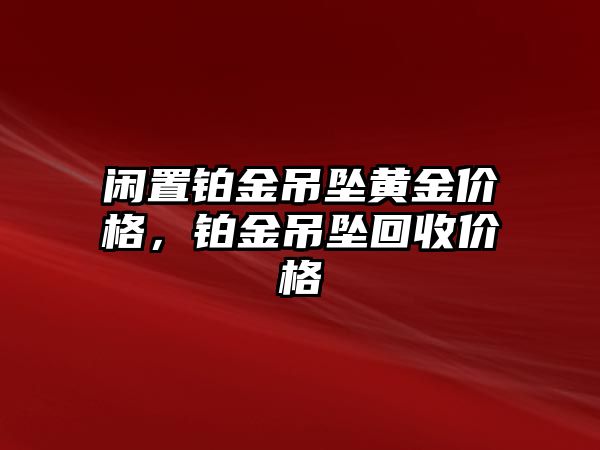 闲置铂金吊坠黄金价格，铂金吊坠回收价格